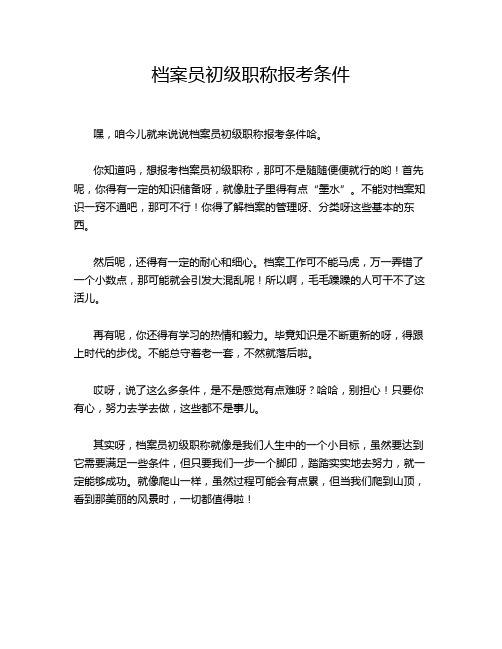 档案员初级职称报考条件

嘿，咱今儿就来说说档案员初级职称报考条件哈。

你知道吗，想报考档案员初级职称，那可不是随随便便就行的哟！首先呢，你得有一定的知识储备呀，就像肚子里得有点“墨水”。不能对档案知识一窍不通吧，那可不行！你得了解档案的管理呀、分类呀这些基本的东西。

然后呢，还得有一定的耐心和细心。档案工作可不能马虎，万一弄错了一个小数点，那可能就会引发大混乱呢！所以啊，毛毛躁躁的人可干不了这活儿。

再有呢，你还得有学习的热情和毅力。毕竟知识是不断更新的呀，得跟上时代的步伐。不能总守着老一套，不然就落后啦。

哎呀，说了这么多条件，是不是感觉有点难呀？哈哈，别担心！只要你有心，努力去学去做，这些都不是事儿。

其实呀，档案员初级职称就像是我们人生中的一个小目标，虽然要达到它需要满足一些条件，但只要我们一步一个脚印，踏踏实实地去努力，就一定能够成功。就像爬山一样，虽然过程可能会有点累，但当我们爬到山顶，看到那美丽的风景时，一切都值得啦！